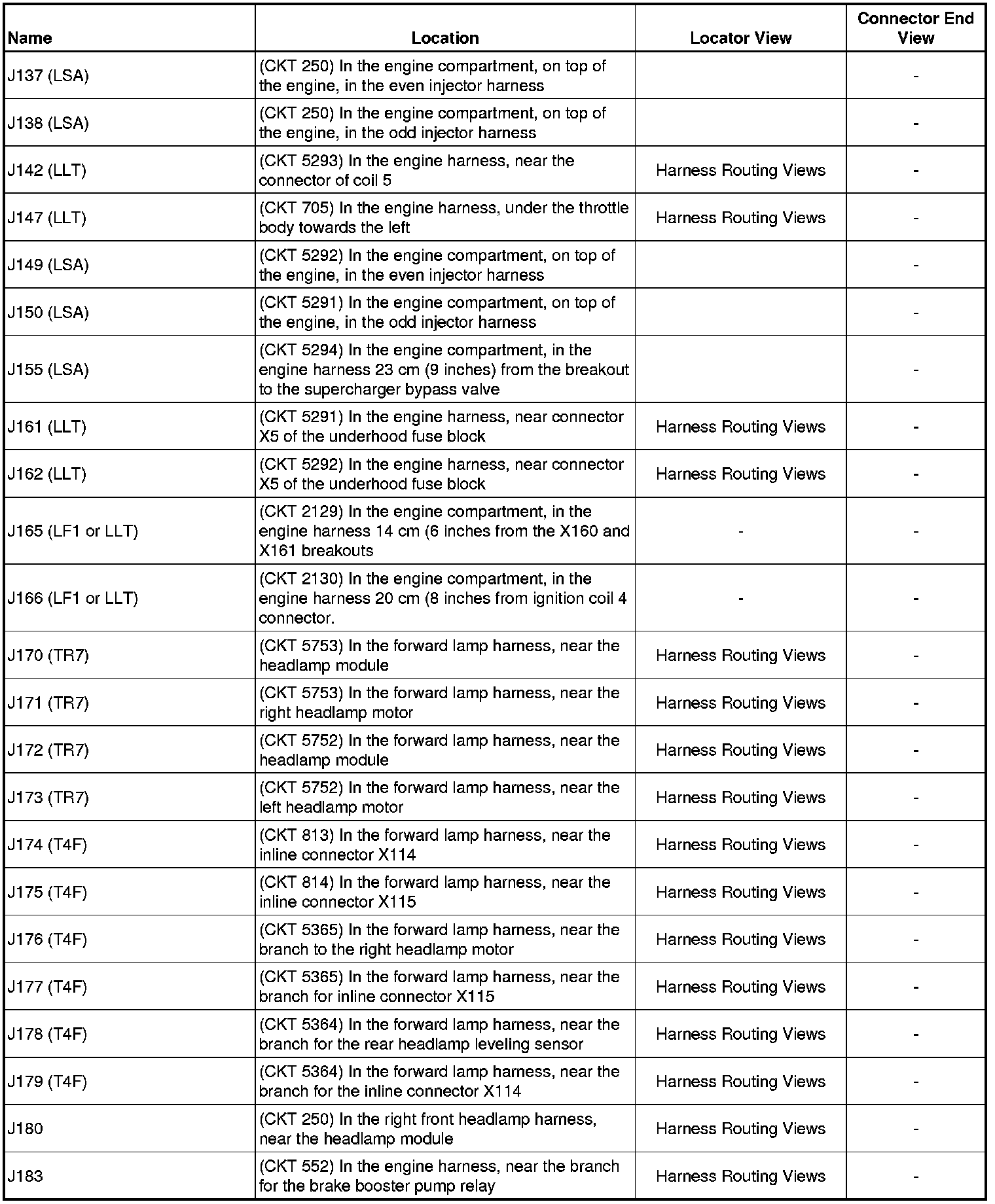 | Name | Location | Locator View | Connector End View |
|---|---|---|---|
| J137 (LSA) | (CKT 250) In the engine compartment, on top of the engine, in the even injector harness | | - |
| J138 (LSA) | (CKT 250) In the engine compartment, on top of the engine, in the odd injector harness | | - |
| J142 (LLT) | (CKT 5293) In the engine harness, near the connector of coil 5 | Harness Routing Views | - |
| J147 (LLT) | (CKT 705) In the engine harness, under the throttle body towards the left | Harness Routing Views | - |
| J149 (LSA) | (CKT 5292) In the engine compartment, on top of the engine, in the even injector harness | | - |
| J150 (LSA) | (CKT 5291) In the engine compartment, on top of the engine, in the odd injector harness | | - |
| J155 (LSA) | (CKT 5294) In the engine compartment, in the engine harness 23 cm (9 inches) from the breakout to the supercharger bypass valve | | - |
| J161 (LLT) | (CKT 5291) In the engine harness, near connector X5 of the underhood fuse block | Harness Routing Views | - |
| J162 (LLT) | (CKT 5292) In the engine harness, near connector X5 of the underhood fuse block | Harness Routing Views | - |
| J165 (LF1 or LLT) | (CKT 2129) In the engine compartment, in the engine harness 14 cm (6 inches from the X160 and X161 breakouts | - | - |
| J166 (LF1 or LLT) | (CKT 2130) In the engine compartment, in the engine harness 20 cm (8 inches from ignition coil 4 connector. | - | - |
| J170 (TR7) | (CKT 5753) In the forward lamp harness, near the headlamp module | Harness Routing Views | - |
| J171 (TR7) | (CKT 5753) In the forward lamp harness, near the right headlamp motor | Harness Routing Views | - |
| J172 (TR7) | (CKT 5752) In the forward lamp harness, near the headlamp module | Harness Routing Views | - |
| J173 (TR7) | (CKT 5752) In the forward lamp harness, near the left headlamp motor | Harness Routing Views | - |
| J174 (T4F) | (CKT 813) In the forward lamp harness, near the inline connector X114 | Harness Routing Views | - |
| J175 (T4F) | (CKT 814) In the forward lamp harness, near the inline connector X115 | Harness Routing Views | - |
| J176 (T4F) | (CKT 5365) In the forward lamp harness, near the branch to the right headlamp motor | Harness Routing Views | - |
| J177 (T4F) | (CKT 5365) In the forward lamp harness, near the branch for inline connector X115 | Harness Routing Views | - |
| J178 (T4F) | (CKT 5364) In the forward lamp harness, near the branch for the rear headlamp leveling sensor | Harness Routing Views | - |
| J179 (T4F) | (CKT 5364) In the forward lamp harness, near the branch for the inline connector X114 | Harness Routing Views | - |
| J180 | (CKT 250) In the right front headlamp harness, near the headlamp module | Harness Routing Views | - |
| J183 | (CKT 552) In the engine harness, near the branch for the brake booster pump relay | Harness Routing Views | - |